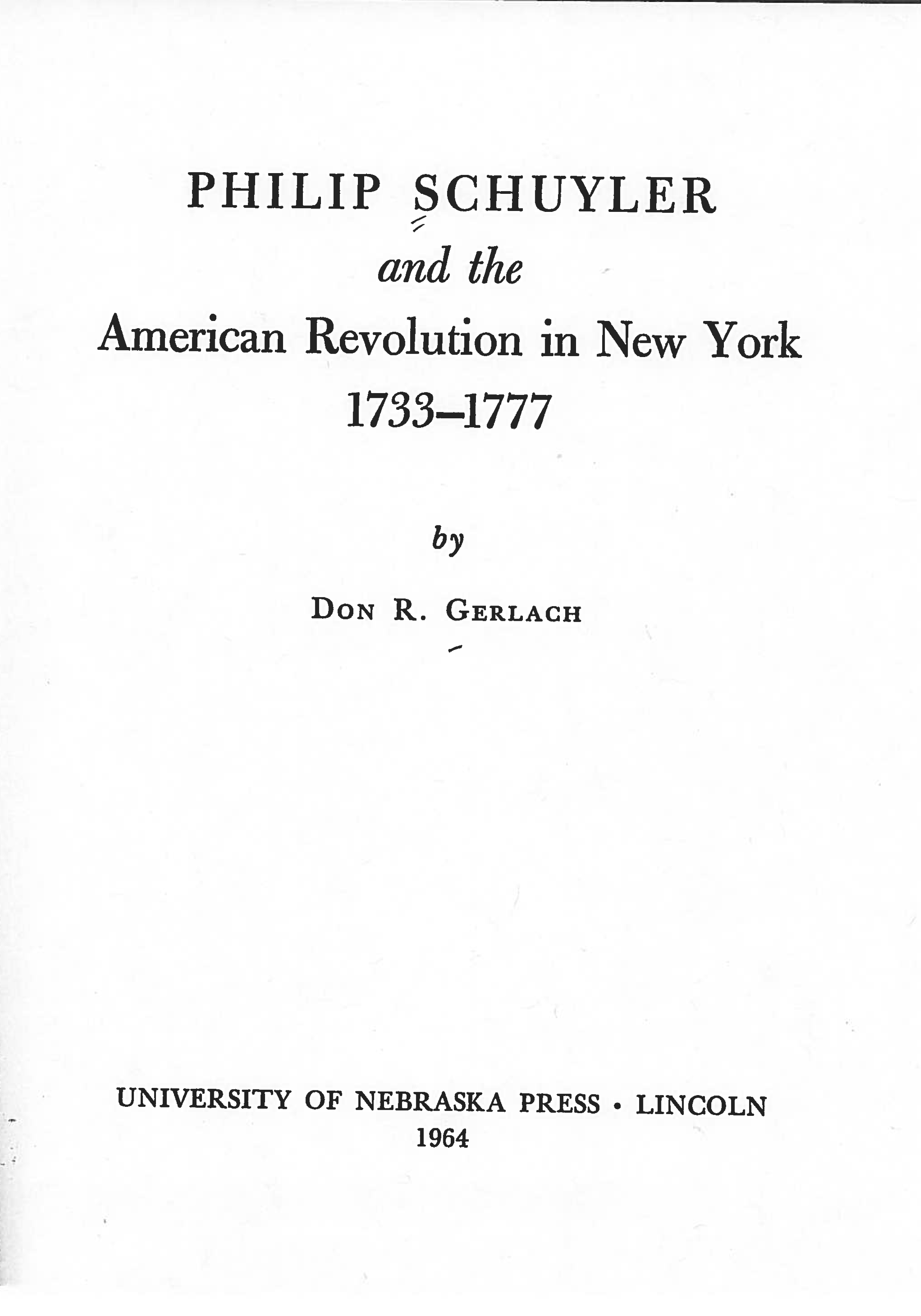 PHILIP SCHUYLER
and the
American Revolution in New York
1733–1777

by

DON R. GERLACH

UNIVERSITY OF NEBRASKA PRESS • LINCOLN
1964